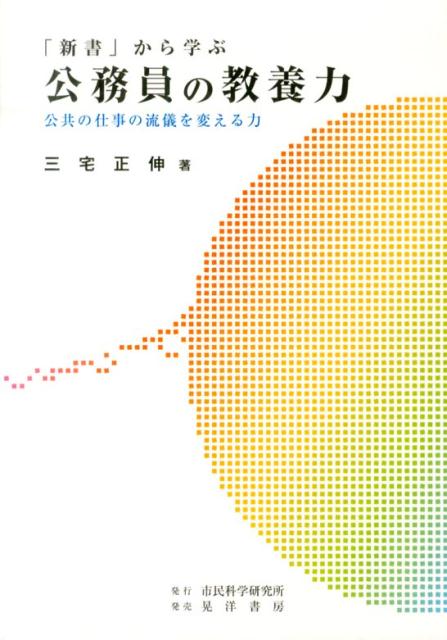 「新書」から学ぶ
公務員の教養力
公共の仕事の流儀を変える力

三宅正伸 著

発行 市民科学研究所
発売 晃洋書房